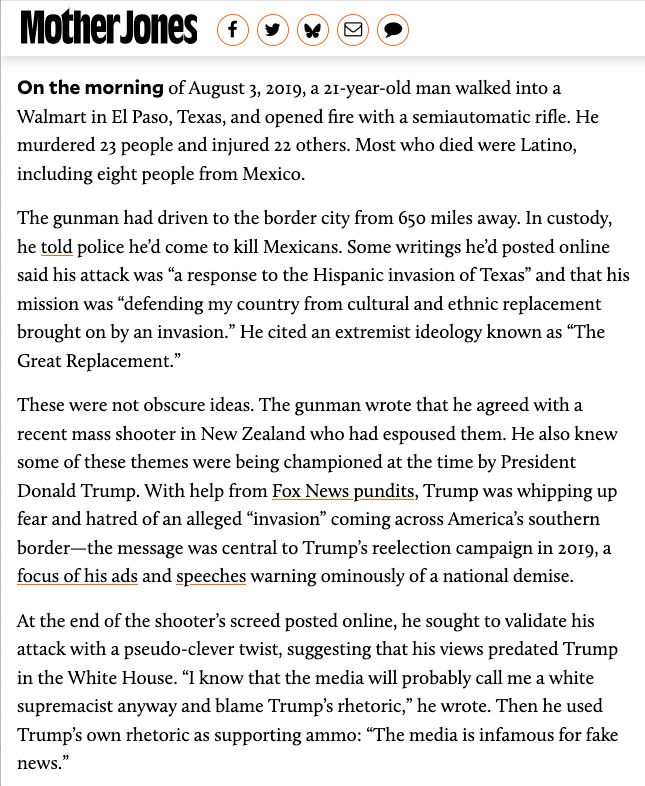 Mother Jones

On the morning of August 3, 2019, a 21-year-old man walked into a Walmart in El Paso, Texas, and opened fire with a semiautomatic rifle. He murdered 23 people and injured 22 others. Most who died were Latino, including eight people from Mexico.

The gunman had driven to the border city from 650 miles away. In custody, he told police he'd come to kill Mexicans. Some writings he'd posted online said his attack was "a response to the Hispanic invasion of Texas" and that his mission was "defending my country from cultural and ethnic replacement brought on by an invasion." He cited an extremist ideology known as "The Great Replacement."

These were not obscure ideas. The gunman wrote that he agreed with a recent mass shooter in New Zealand who had espoused them. He also knew some of these themes were being championed at the time by President Donald Trump. With help from Fox News pundits, Trump was whipping up fear and hatred of an alleged "invasion" coming across America's southern border—the message was central to Trump's reelection campaign in 2019, a focus of his ads and speeches warning ominously of a national demise.

At the end of the shooter's screed posted online, he sought to validate his attack with a pseudo-clever twist, suggesting that his views predated Trump in the White House. "I know that the media will probably call me a white supremacist anyway and blame Trump's rhetoric," he wrote. Then he used Trump's own rhetoric as supporting ammo: "The media is infamous for fake news."